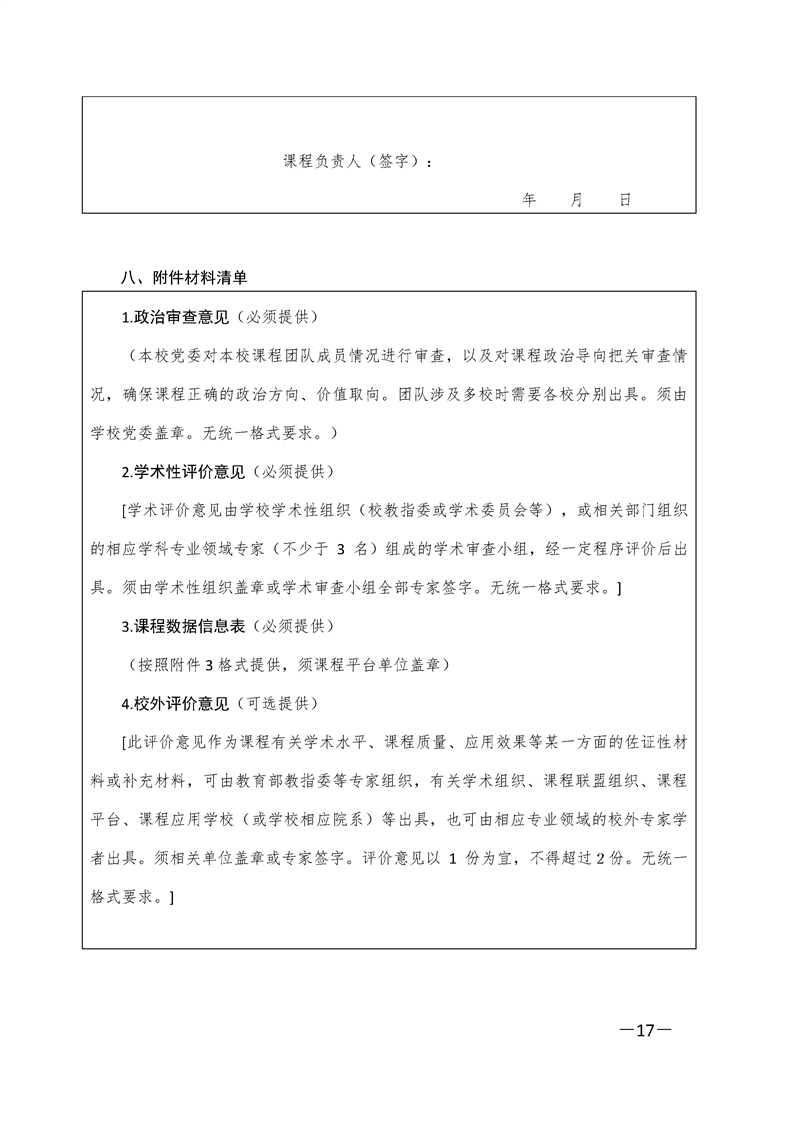 课程负责人（签字）：

年　　月　　日

八、附件材料清单

1.政治审查意见（必须提供）

（本校党委对本校课程团队成员情况进行审查，以及对课程政治导向把关审查情况，确保课程正确的政治方向、价值取向。团队涉及多校时需要各校分别出具。须由学校党委盖章。无统一格式要求。）

2.学术性评价意见（必须提供）

[学术评价意见由学校学术性组织（校教指委或学术委员会等），或相关部门组织的相应学科专业领域专家（不少于 3 名）组成的学术审查小组，经一定程序评价后出具。须由学术性组织盖章或学术审查小组全部专家签字。无统一格式要求。]

3.课程数据信息表（必须提供）

（按照附件 3 格式提供，须课程平台单位盖章）

4.校外评价意见（可选提供）

[此评价意见作为课程有关学术水平、课程质量、应用效果等某一方面的佐证性材料或补充材料，可由教育部教指委等专家组织，有关学术组织、课程联盟组织、课程平台、课程应用学校（或学校相应院系）等出具，也可由相应专业领域的校外专家学者出具。须相关单位盖章或专家签字。评价意见以 1 份为宜，不得超过 2 份。无统一格式要求。]

—17—